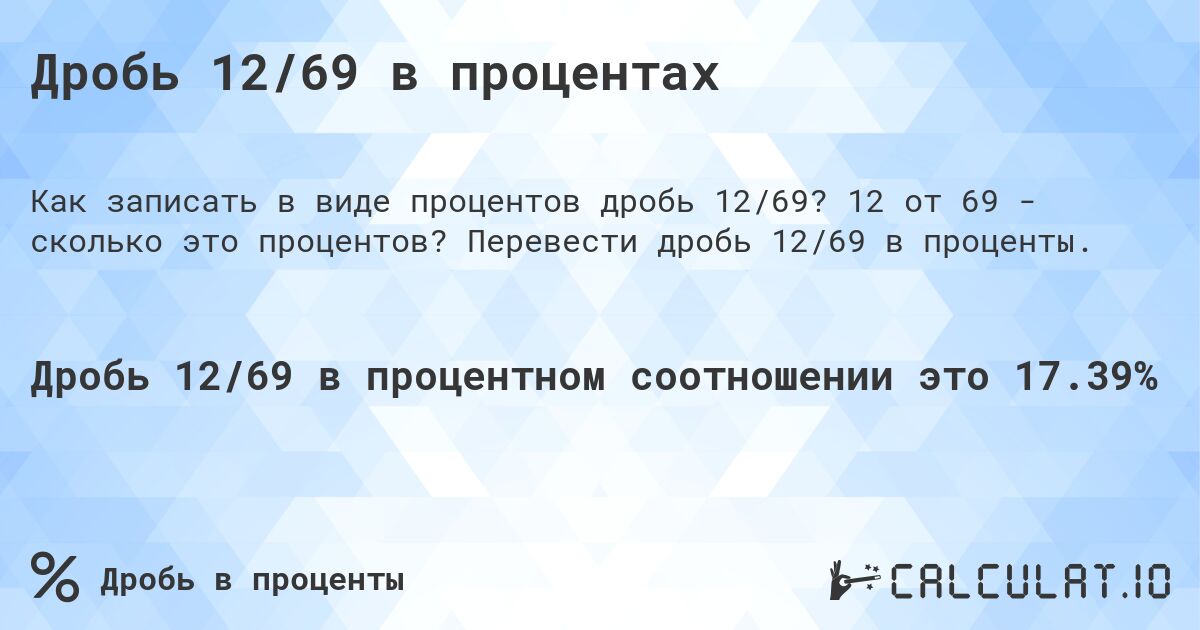 Дробь 12/69 в процентах

Как записать в виде процентов дробь 12/69? 12 от 69 - сколько это процентов? Перевести дробь 12/69 в проценты.

Дробь 12/69 в процентном соотношении это 17.39%

% Дробь в проценты

CALCULAT.IO